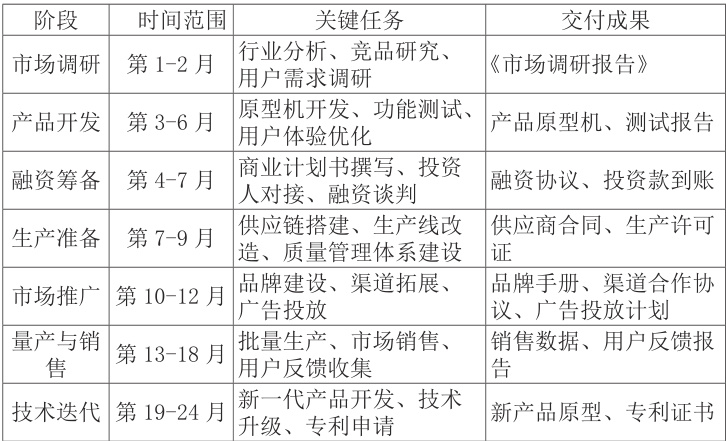 | 阶段 | 时间范围 | 关键任务 | 交付成果 |
|---|---|---|---|
| 市场调研 | 第 1-2 月 | 行业分析、竞品研究、用户需求调研 | 《市场调研报告》 |
| 产品开发 | 第 3-6 月 | 原型机开发、功能测试、用户体验优化 | 产品原型机、测试报告 |
| 融资筹备 | 第 4-7 月 | 商业计划书撰写、投资人对接、融资谈判 | 融资协议、投资款到账 |
| 生产准备 | 第 7-9 月 | 供应链搭建、生产线改造、质量管理体系建设 | 供应商合同、生产许可证 |
| 市场推广 | 第 10-12 月 | 品牌建设、渠道拓展、广告投放 | 品牌手册、渠道合作协议、广告投放计划 |
| 量产与销售 | 第 13-18 月 | 批量生产、市场销售、用户反馈收集 | 销售数据、用户反馈报告 |
| 技术迭代 | 第 19-24 月 | 新一代产品开发、技术升级、专利申请 | 新产品原型、专利证书 |